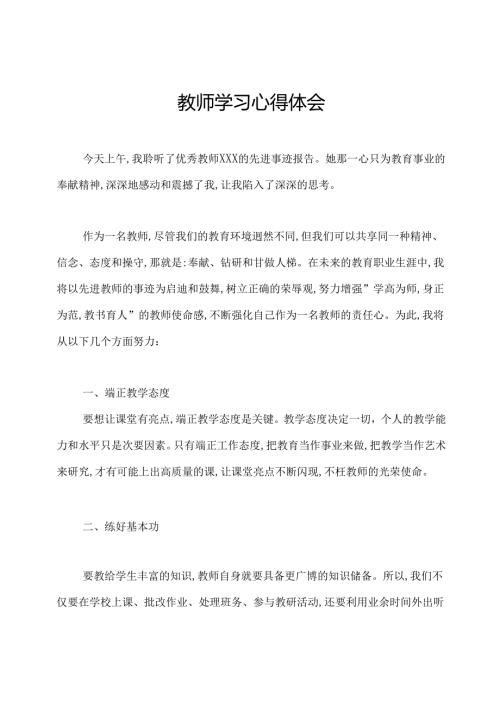 教师学习心得体会

今天上午,我聆听了优秀教师XXX的先进事迹报告。她那一心只为教育事业的奉献精神,深深地感动和震撼了我,让我陷入了深深的思考。

作为一名教师,尽管我们的教育环境迥然不同,但我们可以共享同一种精神、信念、态度和操守,那就是:奉献、钻研和甘做人梯。在未来的教育职业生涯中,我将以先进教师的事迹为启迪和鼓舞,树立正确的荣辱观,努力增强”学高为师,身正为范,教书育人”的教师使命感,不断强化自己作为一名教师的责任心。为此,我将从以下几个方面努力:

一、端正教学态度

要想让课堂有亮点,端正教学态度是关键。教学态度决定一切,个人的教学能力和水平只是次要因素。只有端正工作态度,把教育当作事业来做,把教学当作艺术来研究,才有可能上出高质量的课,让课堂亮点不断闪现,不枉教师的光荣使命。

二、练好基本功

要教给学生丰富的知识,教师自身就要具备更广博的知识储备。所以,我们不仅要在学校上课、批改作业、处理班务、参与教研活动,还要利用业余时间外出听